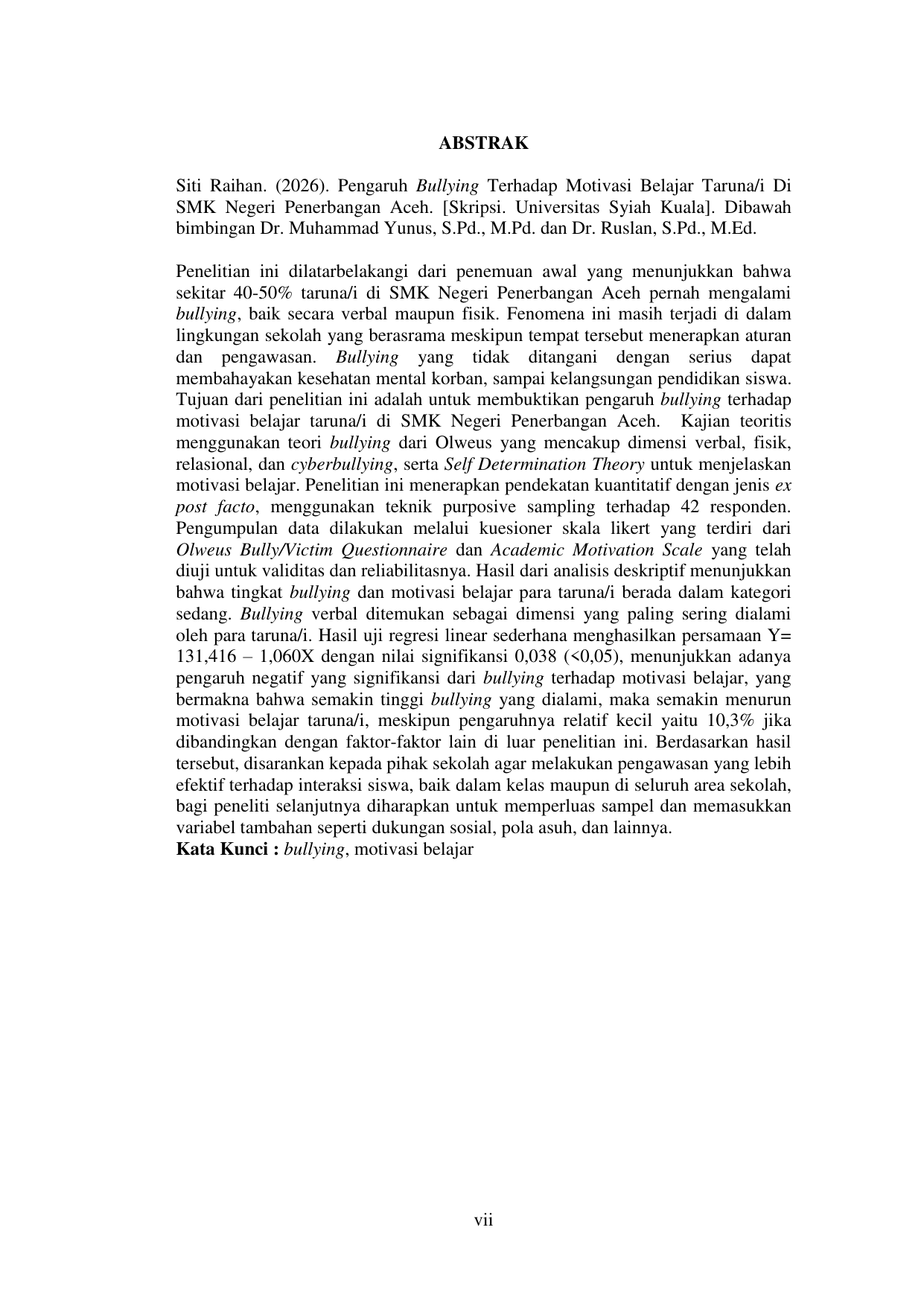 ABSTRAK

Siti Raihan. (2026). Pengaruh Bullying Terhadap Motivasi Belajar Taruna/i Di SMK Negeri Penerbangan Aceh. [Skripsi. Universitas Syiah Kuala]. Dibawah bimbingan Dr. Muhammad Yunus, S.Pd., M.Pd. dan Dr. Ruslan, S.Pd., M.Ed.

Penelitian ini dilatarbelakangi dari penemuan awal yang menunjukkan bahwa sekitar 40-50% taruna/i di SMK Negeri Penerbangan Aceh pernah mengalami bullying, baik secara verbal maupun fisik. Fenomena ini masih terjadi di dalam lingkungan sekolah yang berasrama meskipun tempat tersebut menerapkan aturan dan pengawasan. Bullying yang tidak ditangani dengan serius dapat membahayakan kesehatan mental korban, sampai kelangsungan pendidikan siswa. Tujuan dari penelitian ini adalah untuk membuktikan pengaruh bullying terhadap motivasi belajar taruna/i di SMK Negeri Penerbangan Aceh. Kajian teoritis menggunakan teori bullying dari Olweus yang mencakup dimensi verbal, fisik, relasional, dan cyberbullying, serta Self Determination Theory untuk menjelaskan motivasi belajar. Penelitian ini menerapkan pendekatan kuantitatif dengan jenis ex post facto, menggunakan teknik purposive sampling terhadap 42 responden. Pengumpulan data dilakukan melalui kuesioner skala likert yang terdiri dari Olweus Bully/Victim Questionnaire dan Academic Motivation Scale yang telah diuji untuk validitas dan reliabilitasnya. Hasil dari analisis deskriptif menunjukkan bahwa tingkat bullying dan motivasi belajar para taruna/i berada dalam kategori sedang. Bullying verbal ditemukan sebagai dimensi yang paling sering dialami oleh para taruna/i. Hasil uji regresi linear sederhana menghasilkan persamaan Y= 131,416 – 1,060X dengan nilai signifikansi 0,038 (<0,05), menunjukkan adanya pengaruh negatif yang signifikansi dari bullying terhadap motivasi belajar, yang bermakna bahwa semakin tinggi bullying yang dialami, maka semakin menurun motivasi belajar taruna/i, meskipun pengaruhnya relatif kecil yaitu 10,3% jika dibandingkan dengan faktor-faktor lain di luar penelitian ini. Berdasarkan hasil tersebut, disarankan kepada pihak sekolah agar melakukan pengawasan yang lebih efektif terhadap interaksi siswa, baik dalam kelas maupun di seluruh area sekolah, bagi peneliti selanjutnya diharapkan untuk memperluas sampel dan memasukkan variabel tambahan seperti dukungan sosial, pola asuh, dan lainnya.
Kata Kunci : bullying, motivasi belajar

vii